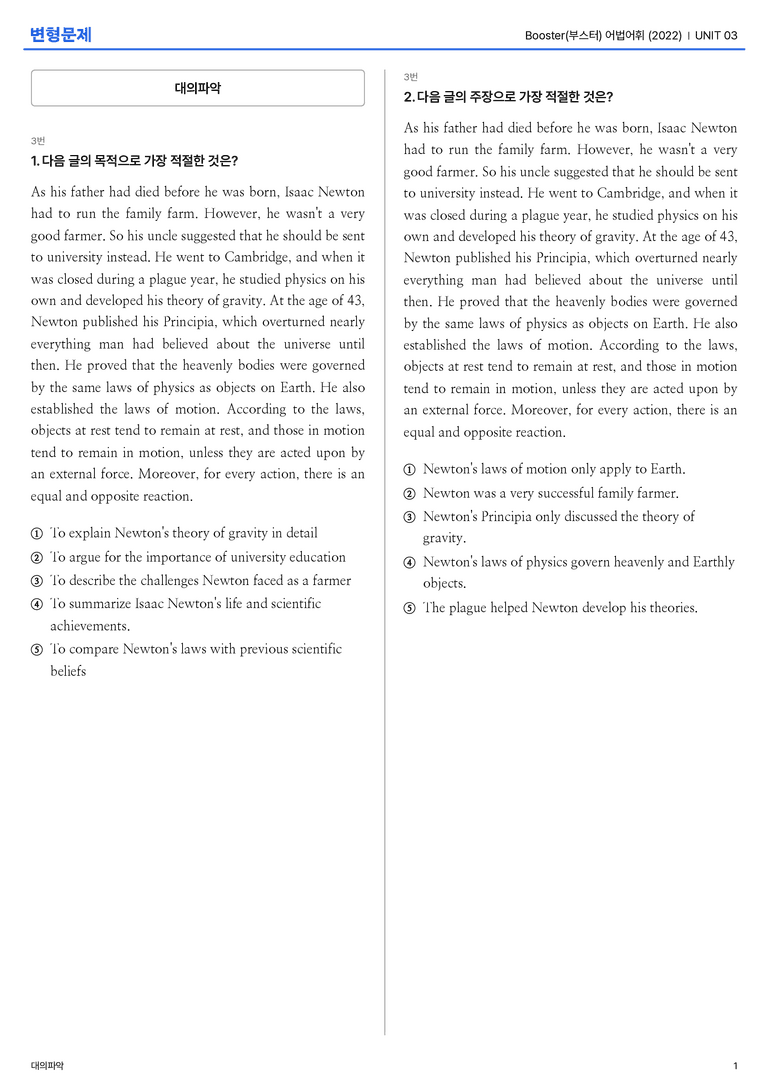 변형문제

Booster(부스터) 어법어휘 (2022) | UNIT 03

대의파악

3번
1. 다음 글의 목적으로 가장 적절한 것은?

As his father had died before he was born, Isaac Newton had to run the family farm. However, he wasn't a very good farmer. So his uncle suggested that he should be sent to university instead. He went to Cambridge, and when it was closed during a plague year, he studied physics on his own and developed his theory of gravity. At the age of 43, Newton published his Principia, which overturned nearly everything man had believed about the universe until then. He proved that the heavenly bodies were governed by the same laws of physics as objects on Earth. He also established the laws of motion. According to the laws, objects at rest tend to remain at rest, and those in motion tend to remain in motion, unless they are acted upon by an external force. Moreover, for every action, there is an equal and opposite reaction.

① To explain Newton's theory of gravity in detail
② To argue for the importance of university education
③ To describe the challenges Newton faced as a farmer
④ To summarize Isaac Newton's life and scientific achievements.
⑤ To compare Newton's laws with previous scientific beliefs

3번
2. 다음 글의 주장으로 가장 적절한 것은?

As his father had died before he was born, Isaac Newton had to run the family farm. However, he wasn't a very good farmer. So his uncle suggested that he should be sent to university instead. He went to Cambridge, and when it was closed during a plague year, he studied physics on his own and developed his theory of gravity. At the age of 43, Newton published his Principia, which overturned nearly everything man had believed about the universe until then. He proved that the heavenly bodies were governed by the same laws of physics as objects on Earth. He also established the laws of motion. According to the laws, objects at rest tend to remain at rest, and those in motion tend to remain in motion, unless they are acted upon by an external force. Moreover, for every action, there is an equal and opposite reaction.

① Newton's laws of motion only apply to Earth.
② Newton was a very successful family farmer.
③ Newton's Principia only discussed the theory of gravity.
④ Newton's laws of physics govern heavenly and Earthly objects.
⑤ The plague helped Newton develop his theories.

대의파악

1